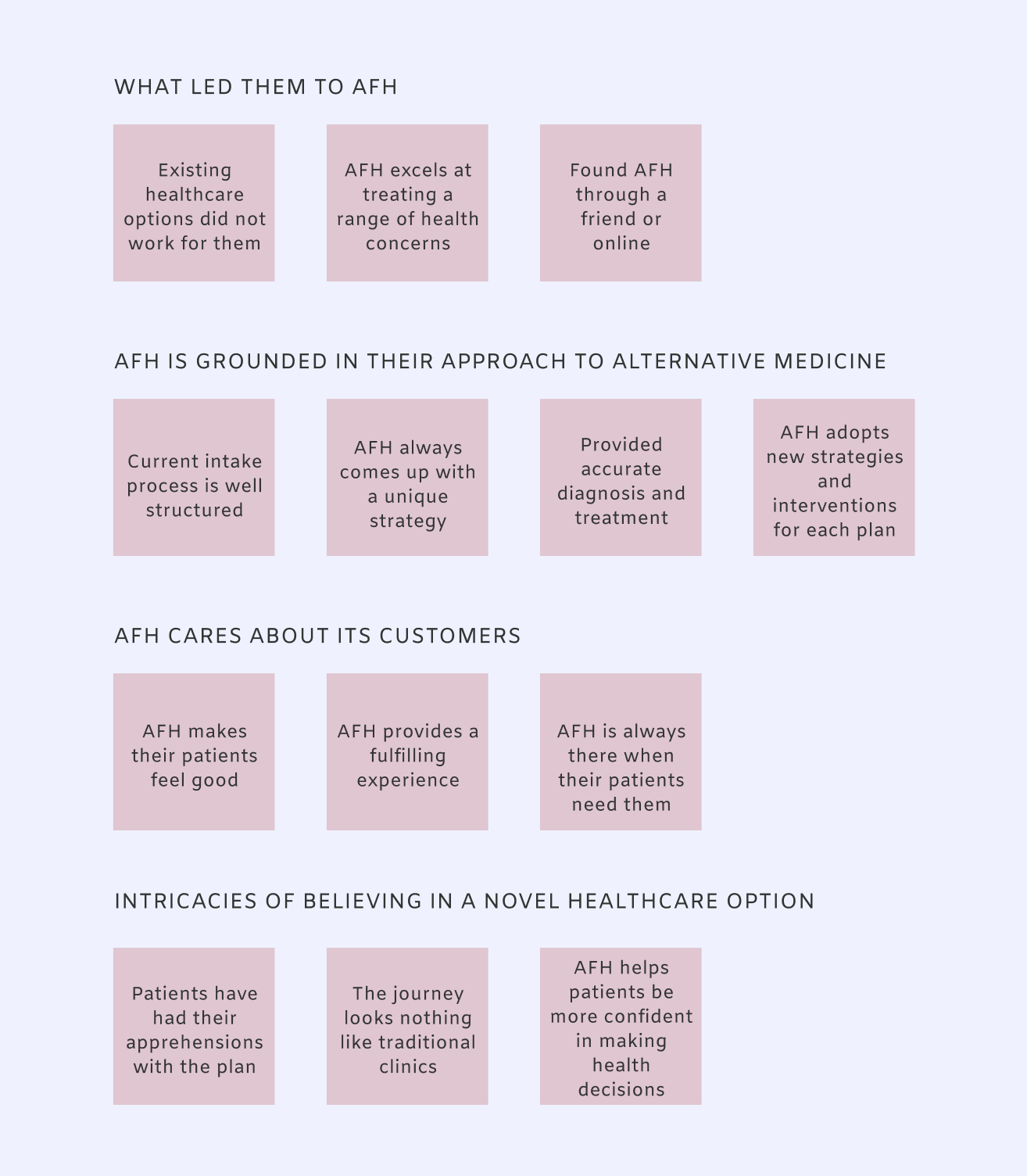 WHAT LED THEM TO AFH

Existing healthcare options did not work for them

AFH excels at treating a range of health concerns

Found AFH through a friend or online

AFH IS GROUNDED IN THEIR APPROACH TO ALTERNATIVE MEDICINE

Current intake process is well structured

AFH always comes up with a unique strategy

Provided accurate diagnosis and treatment

AFH adopts new strategies and interventions for each plan

AFH CARES ABOUT ITS CUSTOMERS

AFH makes their patients feel good

AFH provides a fulfilling experience

AFH is always there when their patients need them

INTRICACIES OF BELIEVING IN A NOVEL HEALTHCARE OPTION

Patients have had their apprehensions with the plan

The journey looks nothing like traditional clinics

AFH helps patients be more confident in making health decisions